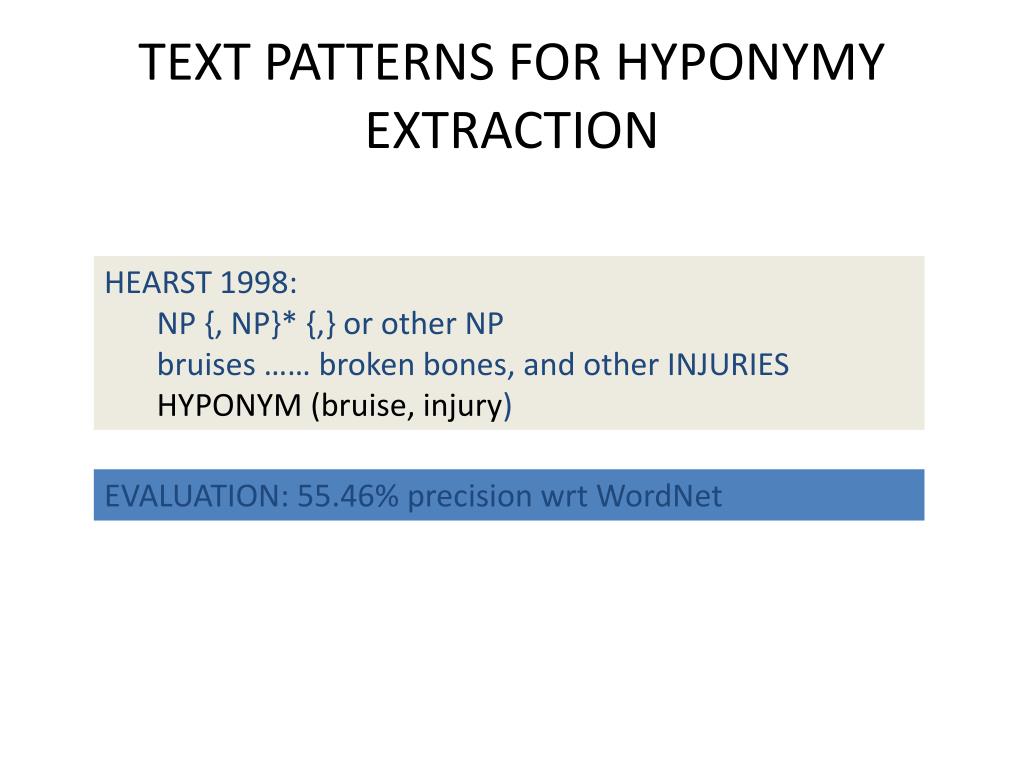 TEXT PATTERNS FOR HYPONYMY EXTRACTION

HEARST 1998:
NP {, NP}* {,} or other NP
bruises …… broken bones, and other INJURIES
HYPONYM (bruise, injury)

EVALUATION: 55.46% precision wrt WordNet